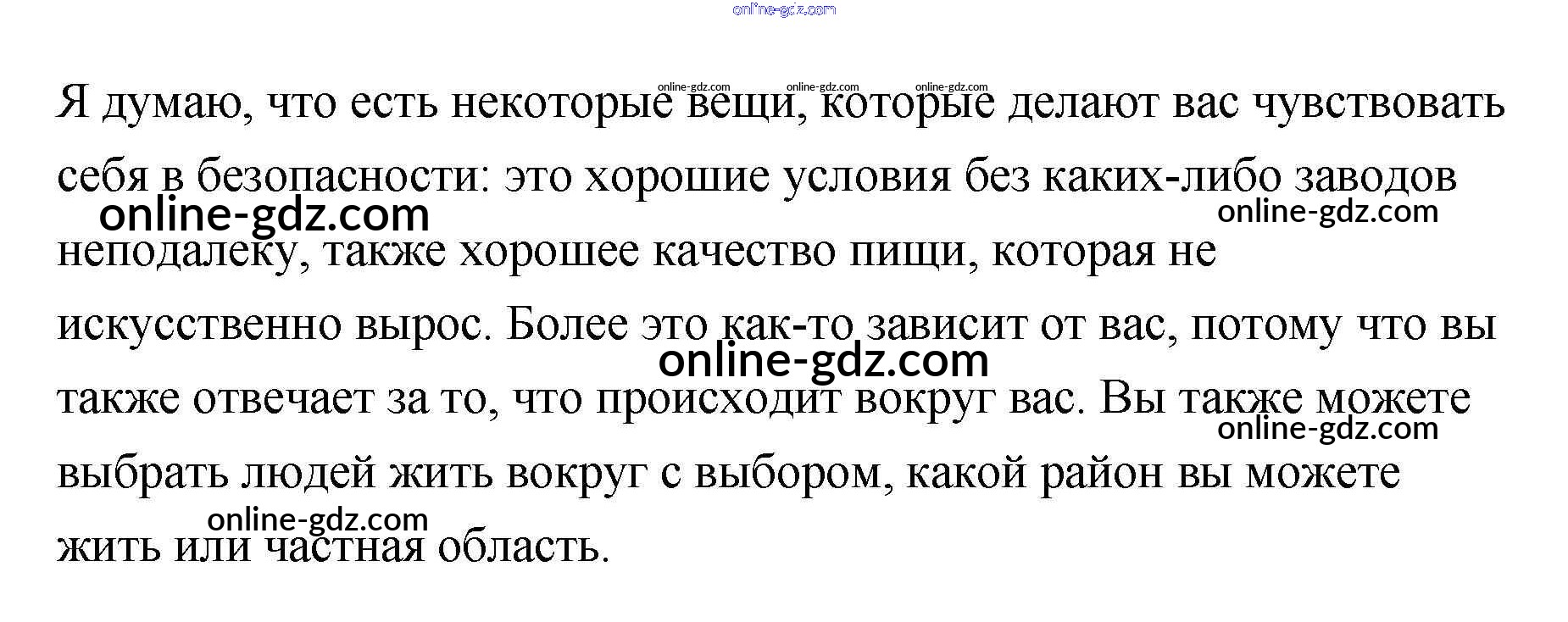 online-gdz.com

online-gdz.com online-gdz.com online-gdz.com

Я думаю, что есть некоторые вещи, которые делают вас чувствовать себя в безопасности: это хорошие условия без каких-либо заводов неподалеку, также хорошее качество пищи, которая не искусственно вырос. Более это как-то зависит от вас, потому что вы также отвечает за то, что происходит вокруг вас. Вы также можете выбрать людей жить вокруг с выбором, какой район вы можете жить или частная область.

online-gdz.com online-gdz.com online-gdz.com online-gdz.com online-gdz.com